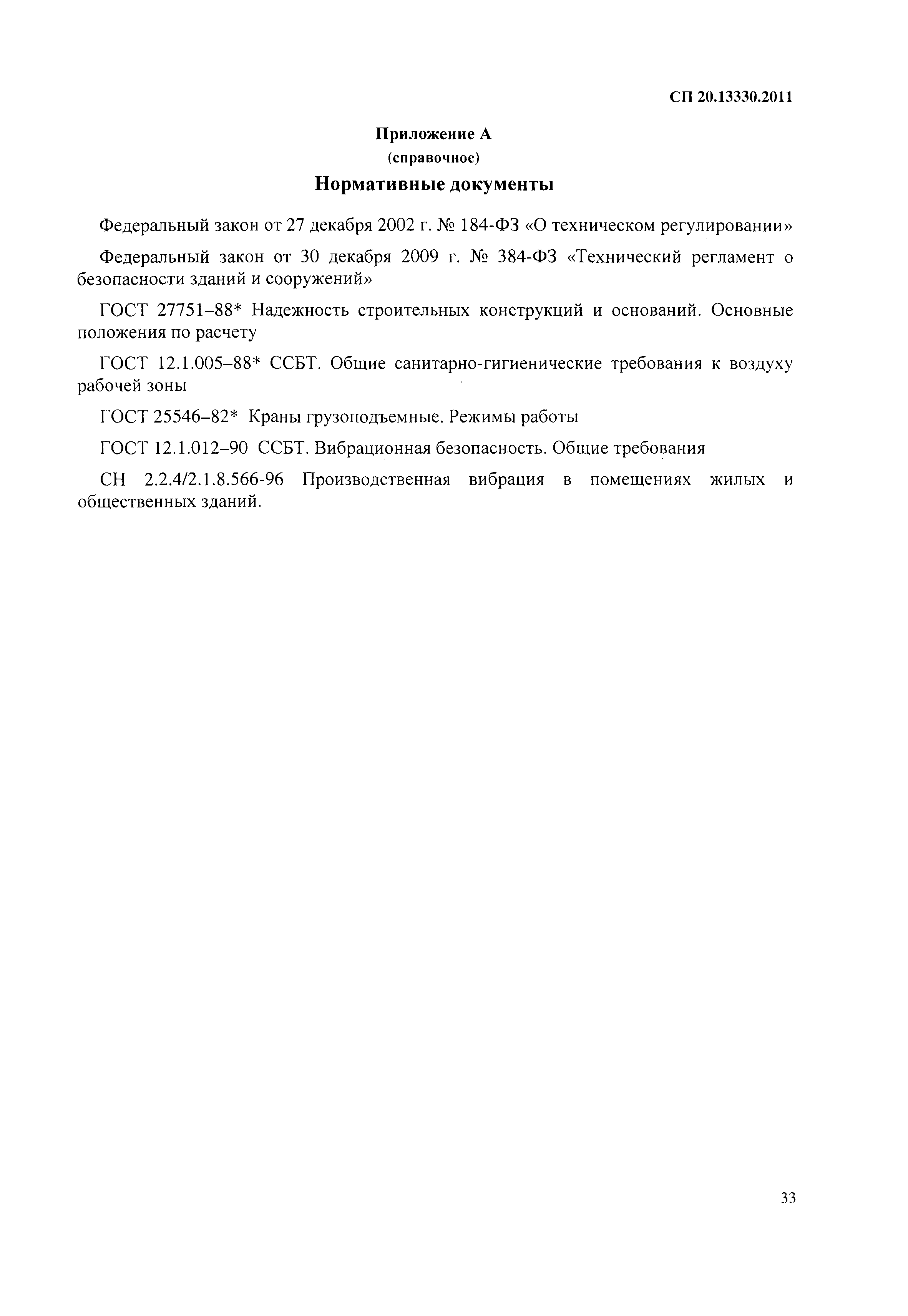 СП 20.13330.2011

Приложение А
(справочное)
Нормативные документы

Федеральный закон от 27 декабря 2002 г. № 184-ФЗ «О техническом регулировании»

Федеральный закон от 30 декабря 2009 г. № 384-ФЗ «Технический регламент о безопасности зданий и сооружений»

ГОСТ 27751–88* Надежность строительных конструкций и оснований. Основные положения по расчету

ГОСТ 12.1.005–88* ССБТ. Общие санитарно-гигиенические требования к воздуху рабочей зоны

ГОСТ 25546–82* Краны грузоподъемные. Режимы работы

ГОСТ 12.1.012–90 ССБТ. Вибрационная безопасность. Общие требования

СН 2.2.4/2.1.8.566-96 Производственная вибрация в помещениях жилых и общественных зданий.

33